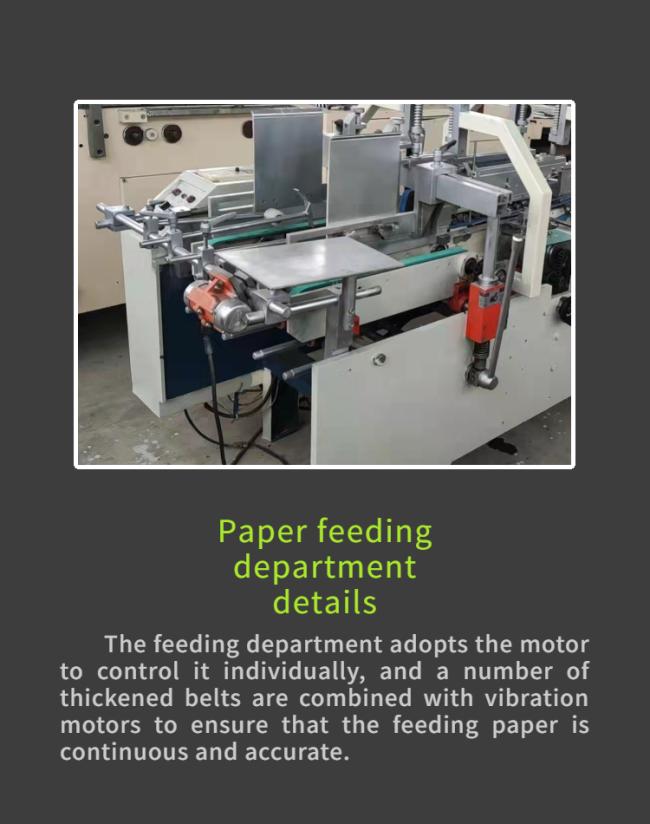 Paper feeding
department
details

The feeding department adopts the motor to control it individually, and a number of thickened belts are combined with vibration motors to ensure that the feeding paper is continuous and accurate.